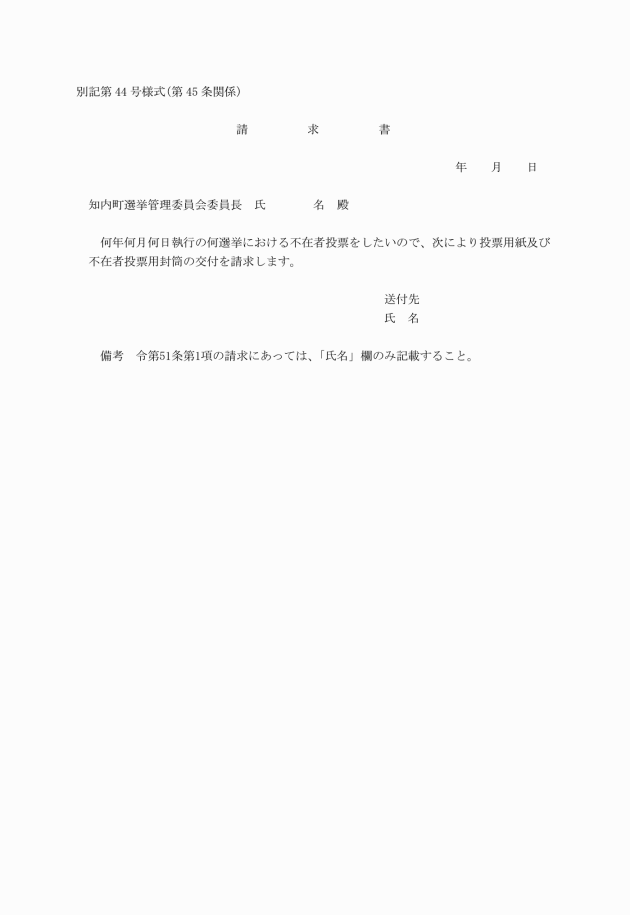 別記第 44 号様式(第 45 条関係)

請　　求　　書

年　　月　　日

知内町選挙管理委員会委員長　氏　　　　名　殿

何年何月何日執行の何選挙における不在者投票をしたいので、次により投票用紙及び不在者投票用封筒の交付を請求します。

送付先
氏　名

備考　令第51条第1項の請求にあっては、「氏名」欄のみ記載すること。